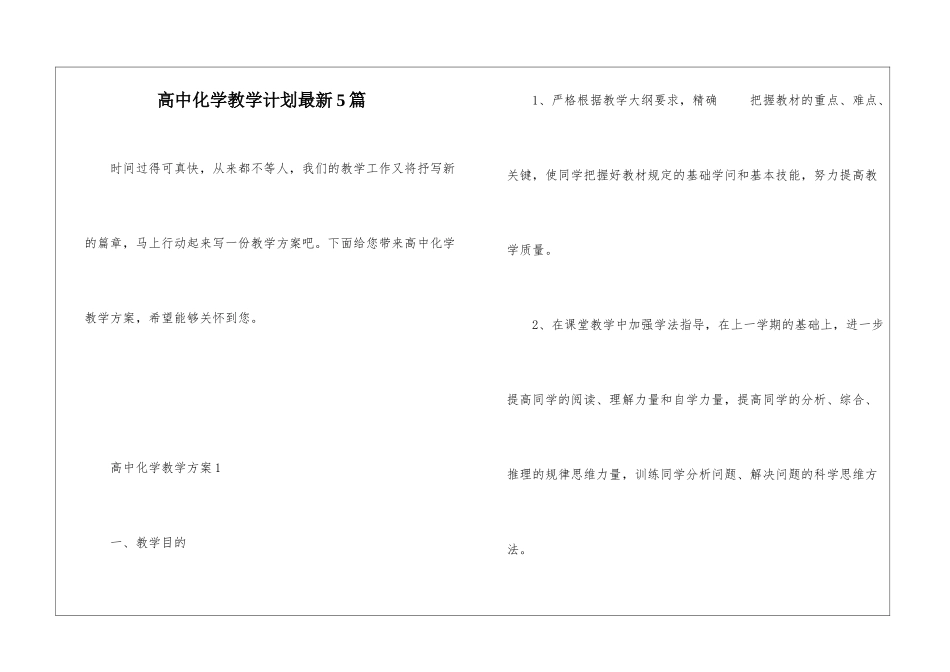 高中化学教学计划最新5篇

时间过得可真快，从来都不等人，我们的教学工作又将抒写新的篇章，马上行动起来写一份教学方案吧。下面给您带来高中化学教学方案，希望能够关怀到您。

高中化学教学方案1

一、教学目的

1、严格根据教学大纲要求，精确 把握教材的重点、难点、关键，使同学把握好教材规定的基础学问和基本技能，努力提高教学质量。

2、在课堂教学中加强学法指导，在上一学期的基础上，进一步提高同学的阅读、理解力量和自学力量，提高同学的分析、综合、推理的规律思维力量，训练同学分析问题、解决问题的科学思维方法。